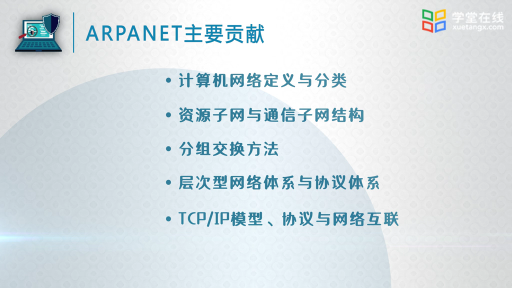 ARPANET主要贡献

学堂在线
xuetangx.com

• 计算机网络定义与分类

• 资源子网与通信子网结构

• 分组交换方法

• 层次型网络体系与协议体系

• TCP/IP模型 、协议与网络互联